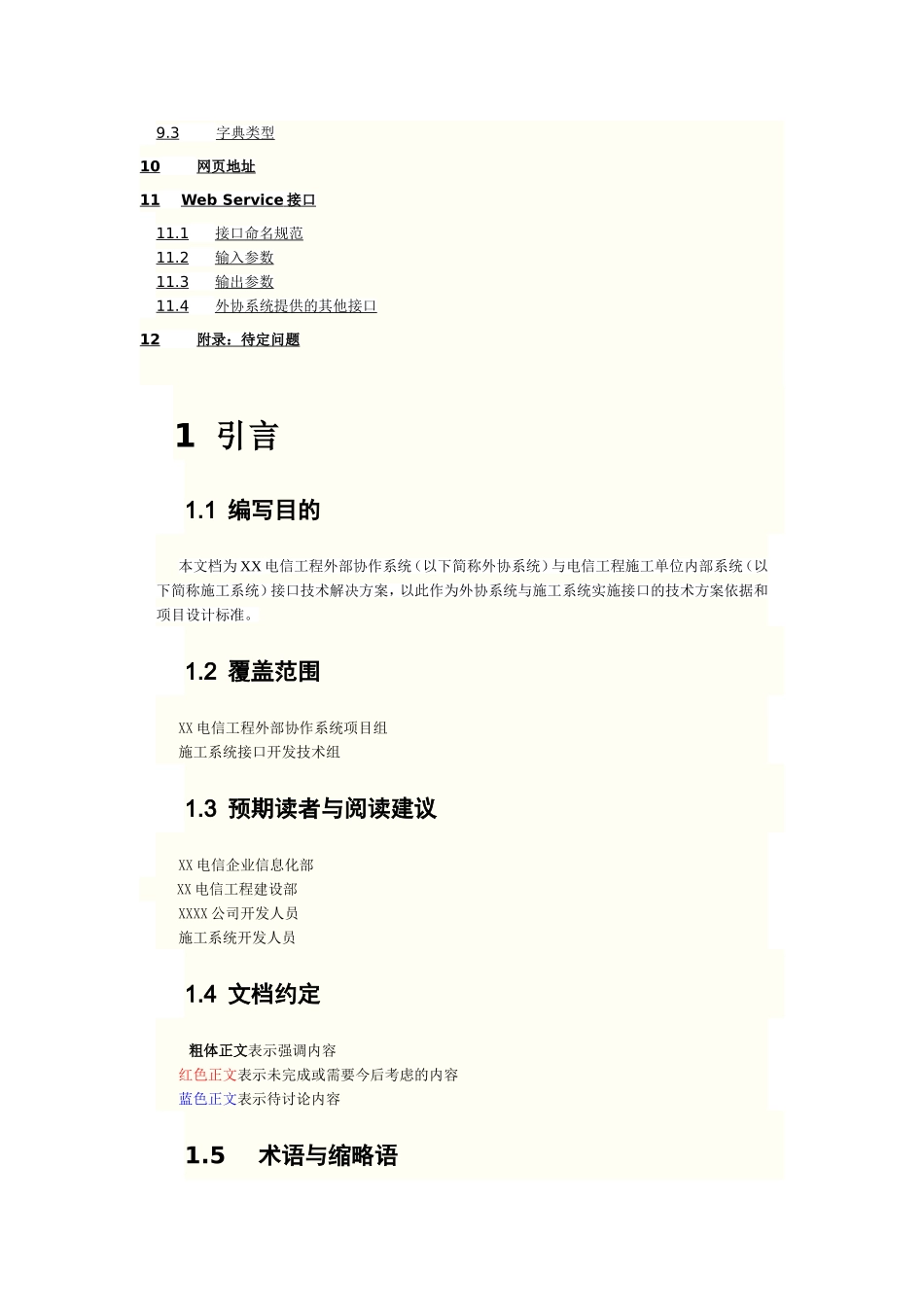 9.3 字典类型

10 网页地址

11 Web Service 接口

11.1 接口命名规范
11.2 输入参数
11.3 输出参数
11.4 外协系统提供的其他接口

12 附录：待定问题

1 引言

1.1 编写目的

本文档为 XX 电信工程外部协作系统（以下简称外协系统）与电信工程施工单位内部系统（以下简称施工系统）接口技术解决方案，以此作为外协系统与施工系统实施接口的技术方案依据和项目设计标准。

1.2 覆盖范围

XX 电信工程外部协作系统项目组
施工系统接口开发技术组

1.3 预期读者与阅读建议

XX 电信企业信息化部
XX 电信工程建设部
XXXX 公司开发人员
施工系统开发人员

1.4 文档约定

粗体正文表示强调内容
红色正文表示未完成或需要今后考虑的内容
蓝色正文表示待讨论内容

1.5 术语与缩略语